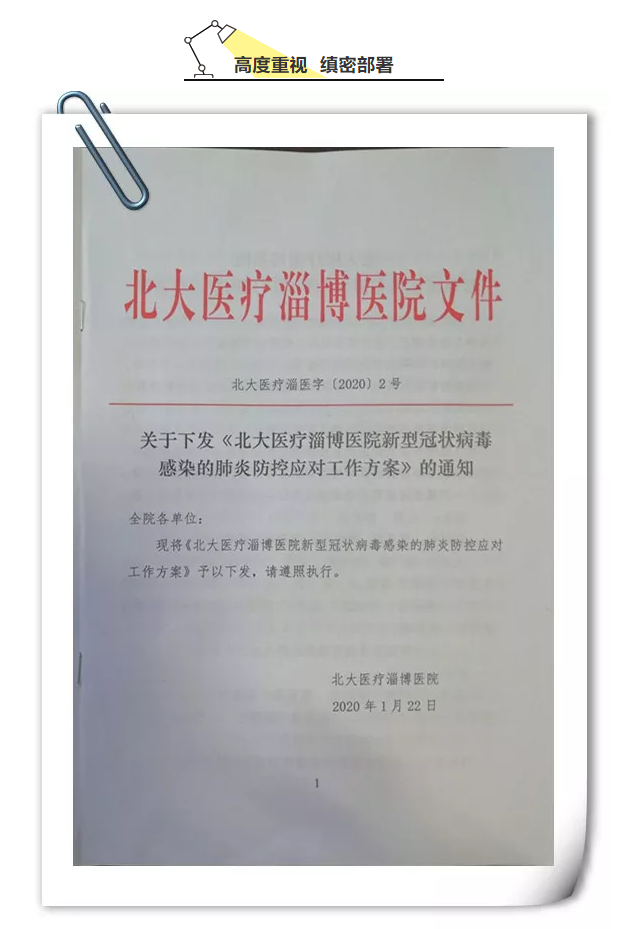 高度重视 缜密部署

北大医疗淄博医院文件

北大医疗淄医字〔2020〕2号

关于下发《北大医疗淄博医院新型冠状病毒感染的肺炎防控应对工作方案》的通知

全院各单位：

现将《北大医疗淄博医院新型冠状病毒感染的肺炎防控应对工作方案》予以下发，请遵照执行。

北大医疗淄博医院

2020年1月22日

1